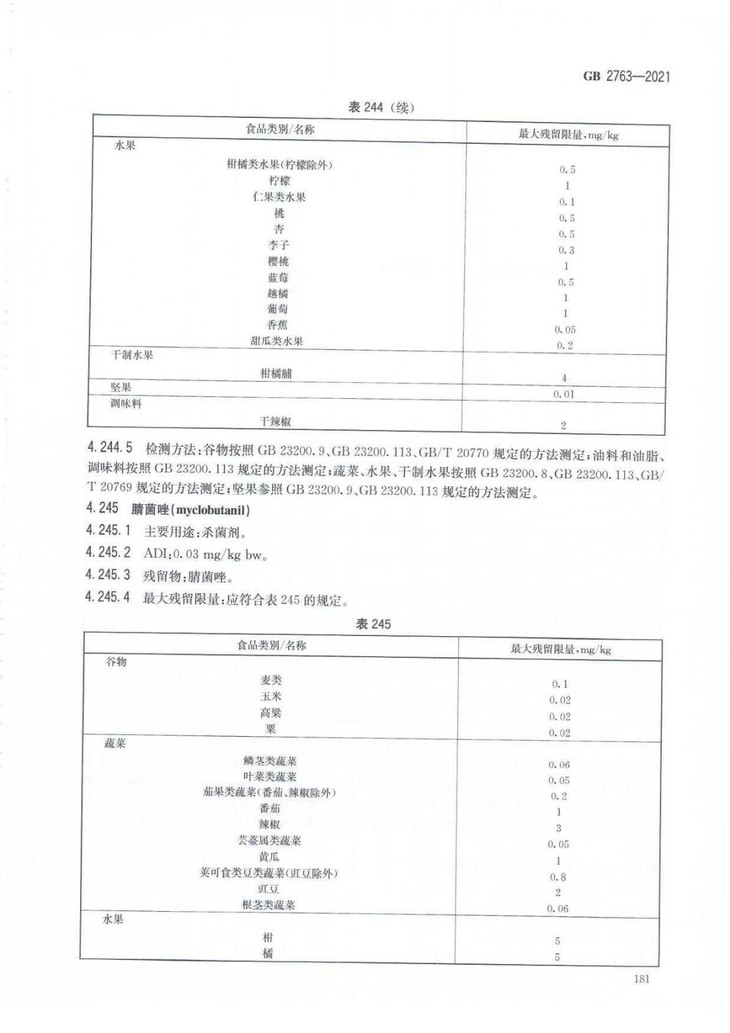 GB 2763—2021

表 244（续）

| 食品类别/名称 | 最大残留限量，mg/kg |
|---|---|
| 水果 | |
| 柑橘类水果(柠檬除外) | 0.5 |
| 柠檬 | 1 |
| 仁果类水果 | 0.1 |
| 桃 | 0.5 |
| 杏 | 0.5 |
| 李子 | 0.3 |
| 樱桃 | 1 |
| 蓝莓 | 0.5 |
| 越橘 | 1 |
| 葡萄 | 1 |
| 香蕉 | 0.05 |
| 甜瓜类水果 | 0.2 |
| 干制水果 | |
| 柑橘脯 | 4 |
| 坚果 | 0.01 |
| 调味料 | |
| 干辣椒 | 2 |

4.244.5 检测方法：谷物按照 GB 23200.9、GB 23200.113、GB/T 20770 规定的方法测定；油料和油脂、调味料按照 GB 23200.113 规定的方法测定；蔬菜、水果、干制水果按照 GB 23200.8、GB 23200.113、GB/T 20769 规定的方法测定；坚果参照 GB 23200.9、GB 23200.113 规定的方法测定。

4.245 腈菌唑(myclobutanil)

4.245.1 主要用途：杀菌剂。

4.245.2 ADI：0.03 mg/kg bw。

4.245.3 残留物：腈菌唑。

4.245.4 最大残留限量：应符合表 245 的规定。

表 245

| 食品类别/名称 | 最大残留限量，mg/kg |
|---|---|
| 谷物 | |
| 麦类 | 0.1 |
| 玉米 | 0.02 |
| 高粱 | 0.02 |
| 粟 | 0.02 |
| 蔬菜 | |
| 鳞茎类蔬菜 | 0.06 |
| 叶菜类蔬菜 | 0.05 |
| 茄果类蔬菜(番茄、辣椒除外) | 0.2 |
| 番茄 | 1 |
| 辣椒 | 3 |
| 芸薹属类蔬菜 | 0.05 |
| 黄瓜 | 1 |
| 荚可食类豆类蔬菜(豇豆除外) | 0.8 |
| 豇豆 | 2 |
| 根茎类蔬菜 | 0.06 |
| 水果 | |
| 柑 | 5 |
| 橘 | 5 |

181